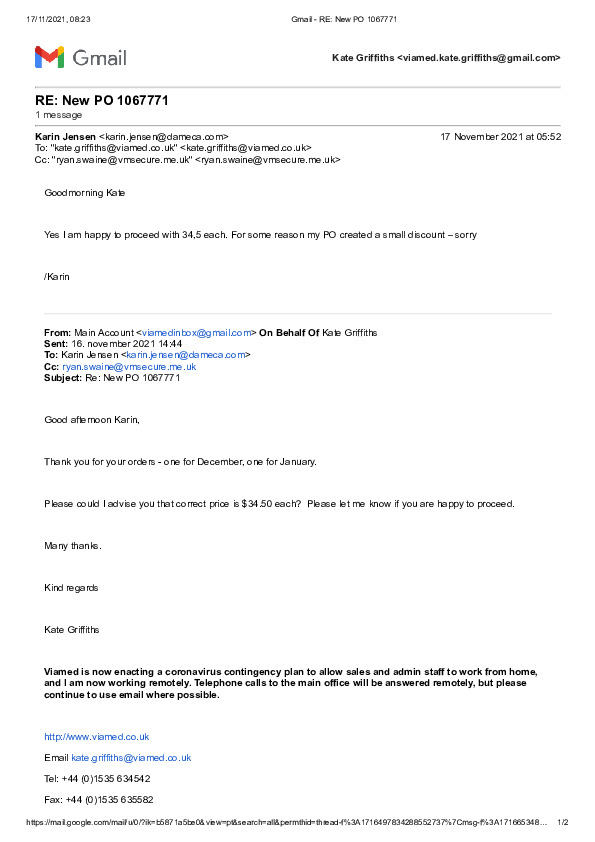 17/11/2021, 08:23 Gmail - RE: New PO 1067771

Gmail

Kate Griffiths <viamed.kate.griffiths@gmail.com>

RE: New PO 1067771
1 message

Karin Jensen <karin.jensen@dameca.com> 17 November 2021 at 05:52
To: "kate.griffiths@viamed.co.uk" <kate.griffiths@viamed.co.uk>
Cc: "ryan.swaine@vmsecure.me.uk" <ryan.swaine@vmsecure.me.uk>

Goodmorning Kate

Yes I am happy to proceed with 34,5 each. For some reason my PO created a small discount – sorry

/Karin

From: Main Account <viamedinbox@gmail.com> On Behalf Of Kate Griffiths
Sent: 16. november 2021 14:44
To: Karin Jensen <karin.jensen@dameca.com>
Cc: ryan.swaine@vmsecure.me.uk
Subject: Re: New PO 1067771

Good afternoon Karin,

Thank you for your orders - one for December, one for January.

Please could I advise you that correct price is $34.50 each? Please let me know if you are happy to proceed.

Many thanks.

Kind regards

Kate Griffiths

Viamed is now enacting a coronavirus contingency plan to allow sales and admin staff to work from home, and I am now working remotely. Telephone calls to the main office will be answered remotely, but please continue to use email where possible.

http://www.viamed.co.uk

Email kate.griffiths@viamed.co.uk

Tel: +44 (0)1535 634542

Fax: +44 (0)1535 635582

https://mail.google.com/mail/u/0/?ik=b5871a5be0&view=pt&search=all&permthid=thread-f%3A1716497834288552737%7Cmsg-f%3A171665348... 1/2